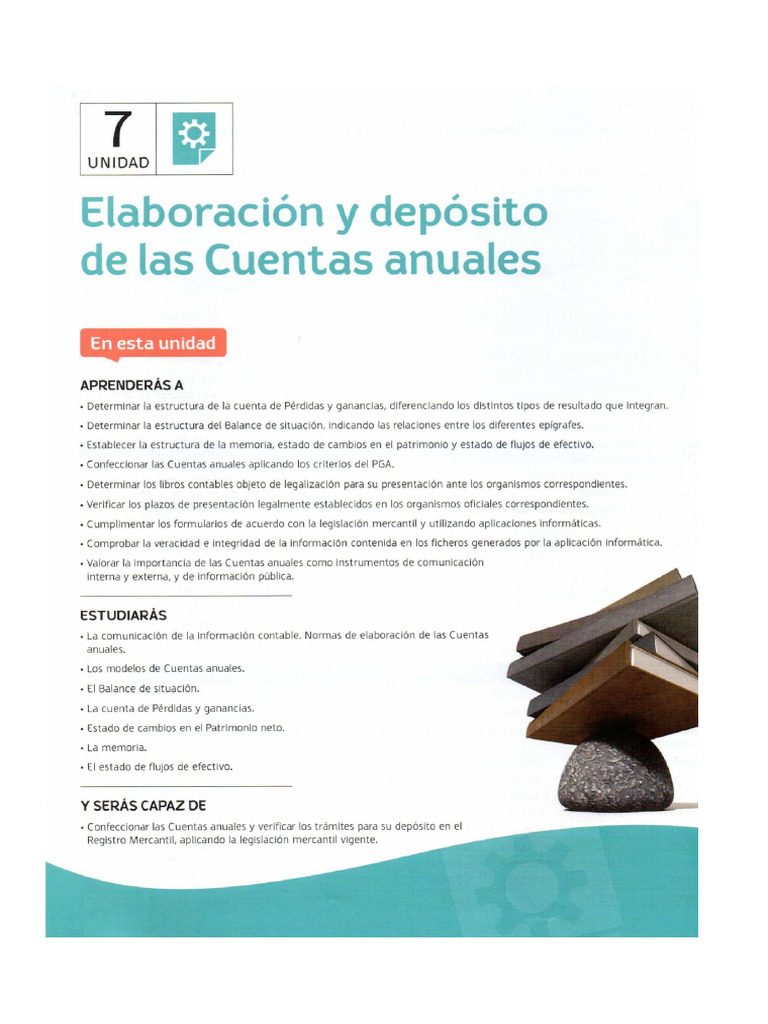 7
UNIDAD

Elaboración y depósito de las Cuentas anuales

En esta unidad

APRENDERÁS A
• Determinar la estructura de la cuenta de Pérdidas y ganancias, diferenciando los distintos tipos de resultado que integran.
• Determinar la estructura del Balance de situación, indicando las relaciones entre los diferentes epígrafes.
• Establecer la estructura de la memoria, estado de cambios en el patrimonio y estado de flujos de efectivo.
• Confeccionar las Cuentas anuales aplicando los criterios del PGA.
• Determinar los libros contables objeto de legalización para su presentación ante los organismos correspondientes.
• Verificar los plazos de presentación legalmente establecidos en los organismos oficiales correspondientes.
• Cumplimentar los formularios de acuerdo con la legislación mercantil y utilizando aplicaciones informáticas.
• Comprobar la veracidad e integridad de la información contenida en los ficheros generados por la aplicación informática.
• Valorar la importancia de las Cuentas anuales como instrumentos de comunicación interna y externa, y de información pública.

ESTUDIARÁS
• La comunicación de la información contable. Normas de elaboración de las Cuentas anuales.
• Los modelos de Cuentas anuales.
• El Balance de situación.
• La cuenta de Pérdidas y ganancias.
• Estado de cambios en el Patrimonio neto.
• La memoria.
• El estado de flujos de efectivo.

Y SERÁS CAPAZ DE
• Confeccionar las Cuentas anuales y verificar los trámites para su depósito en el Registro Mercantil, aplicando la legislación mercantil vigente.